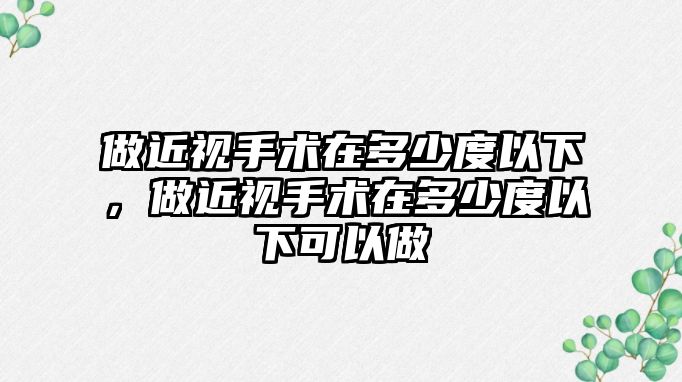 做近视手术在多少度以下，做近视手术在多少度以下可以做